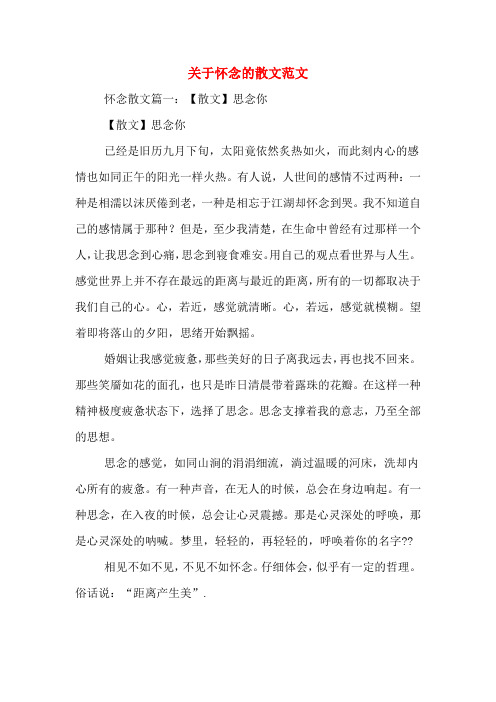 关于怀念的散文范文

怀念散文篇一：【散文】思念你

【散文】思念你

已经是旧历九月下旬，太阳竟依然炙热如火，而此刻内心的感情也如同正午的阳光一样火热。有人说，人世间的感情不过两种：一种是相濡以沫厌倦到老，一种是相忘于江湖却怀念到哭。我不知道自己的感情属于那种？但是，至少我清楚，在生命中曾经有过那样一个人，让我思念到心痛，思念到寝食难安。用自己的观点看世界与人生。感觉世界上并不存在最远的距离与最近的距离，所有的一切都取决于我们自己的心。心，若近，感觉就清晰。心，若远，感觉就模糊。望着即将落山的夕阳，思绪开始飘摇。

婚姻让我感觉疲惫，那些美好的日子离我远去，再也找不回来。那些笑靥如花的面孔，也只是昨日清晨带着露珠的花瓣。在这样一种精神极度疲惫状态下，选择了思念。思念支撑着我的意志，乃至全部的思想。

思念的感觉，如同山涧的涓涓细流，淌过温暖的河床，洗却内心所有的疲惫。有一种声音，在无人的时候，总会在身边响起。有一种思念，在入夜的时候，总会让心灵震撼。那是心灵深处的呼唤，那是心灵深处的呐喊。梦里，轻轻的，再轻轻的，呼唤着你的名字??

相见不如不见，不见不如怀念。仔细体会，似乎有一定的哲理。俗话说：“距离产生美”.